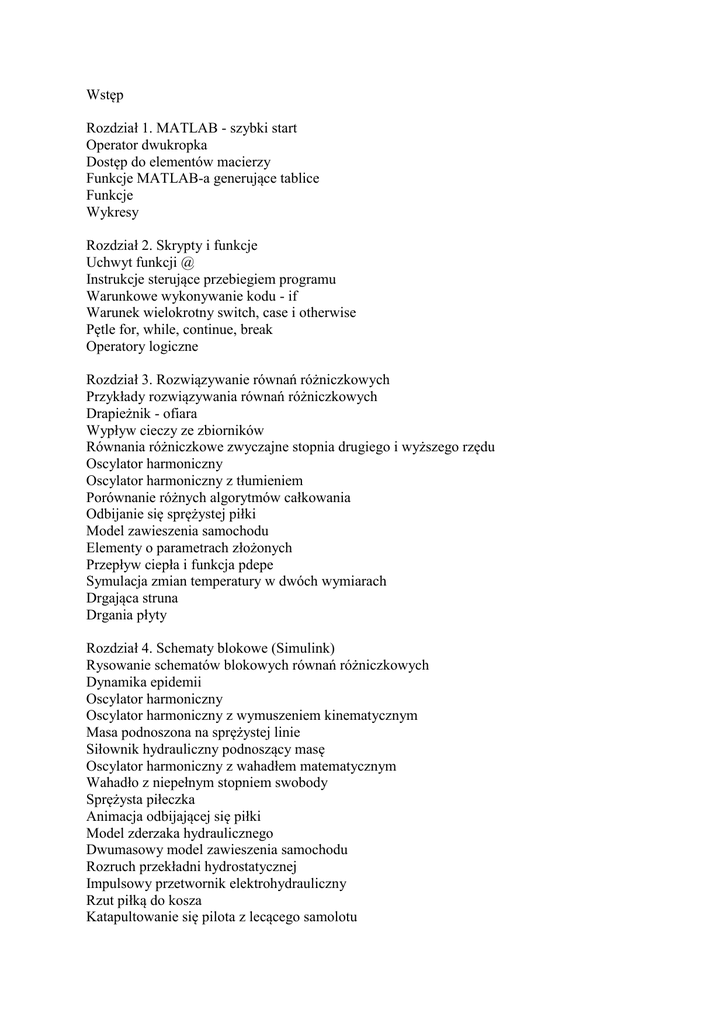 Wstęp

Rozdział 1. MATLAB - szybki start
Operator dwukropka
Dostęp do elementów macierzy
Funkcje MATLAB-a generujące tablice
Funkcje
Wykresy

Rozdział 2. Skrypty i funkcje
Uchwyt funkcji @
Instrukcje sterujące przebiegiem programu
Warunkowe wykonywanie kodu - if
Warunek wielokrotny switch, case i otherwise
Pętle for, while, continue, break
Operatory logiczne

Rozdział 3. Rozwiązywanie równań różniczkowych
Przykłady rozwiązywania równań różniczkowych
Drapieżnik - ofiara
Wypływ cieczy ze zbiorników
Równania różniczkowe zwyczajne stopnia drugiego i wyższego rzędu
Oscylator harmoniczny
Oscylator harmoniczny z tłumieniem
Porównanie różnych algorytmów całkowania
Odbijanie się sprężystej piłki
Model zawieszenia samochodu
Elementy o parametrach złożonych
Przepływ ciepła i funkcja pdepe
Symulacja zmian temperatury w dwóch wymiarach
Drgająca struna
Drgania płyty

Rozdział 4. Schematy blokowe (Simulink)
Rysowanie schematów blokowych równań różniczkowych
Dynamika epidemii
Oscylator harmoniczny
Oscylator harmoniczny z wymuszeniem kinematycznym
Masa podnoszona na sprężystej linie
Siłownik hydrauliczny podnoszący masę
Oscylator harmoniczny z wahadłem matematycznym
Wahadło z niepełnym stopniem swobody
Sprężysta piłeczka
Animacja odbijającej się piłki
Model zderzaka hydraulicznego
Dwumasowy model zawieszenia samochodu
Rozruch przekładni hydrostatycznej
Impulsowy przetwornik elektrohydrauliczny
Rzut piłką do kosza
Katapultowanie się pilota z lecącego samolotu